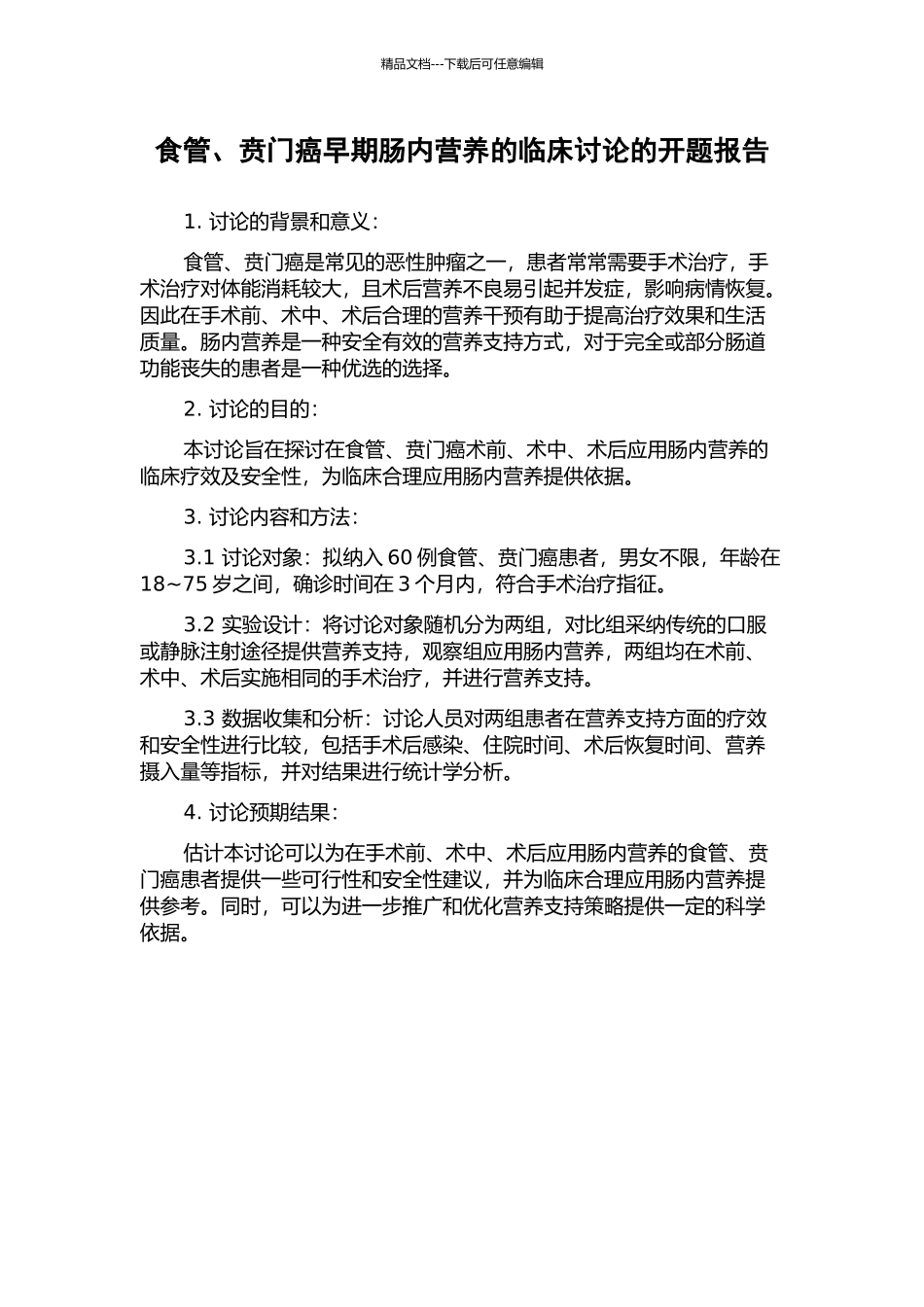 精品文档---下载后可任意编辑

食管、贲门癌早期肠内营养的临床讨论的开题报告

1. 讨论的背景和意义：

食管、贲门癌是常见的恶性肿瘤之一，患者常常需要手术治疗，手术治疗对体能消耗较大，且术后营养不良易引起并发症，影响病情恢复。因此在手术前、术中、术后合理的营养干预有助于提高治疗效果和生活质量。肠内营养是一种安全有效的营养支持方式，对于完全或部分肠道功能丧失的患者是一种优选的选择。

2. 讨论的目的：

本讨论旨在探讨在食管、贲门癌术前、术中、术后应用肠内营养的临床疗效及安全性，为临床合理应用肠内营养提供依据。

3. 讨论内容和方法：

3.1 讨论对象：拟纳入 60 例食管、贲门癌患者，男女不限，年龄在 18~75 岁之间，确诊时间在 3 个月内，符合手术治疗指征。

3.2 实验设计：将讨论对象随机分为两组，对比组采纳传统的口服或静脉注射途径提供营养支持，观察组应用肠内营养，两组均在术前、术中、术后实施相同的手术治疗，并进行营养支持。

3.3 数据收集和分析：讨论人员对两组患者在营养支持方面的疗效和安全性进行比较，包括手术后感染、住院时间、术后恢复时间、营养摄入量等指标，并对结果进行统计学分析。

4. 讨论预期结果：

估计本讨论可以为在手术前、术中、术后应用肠内营养的食管、贲门癌患者提供一些可行性和安全性建议，并为临床合理应用肠内营养提供参考。同时，可以为进一步推广和优化营养支持策略提供一定的科学依据。